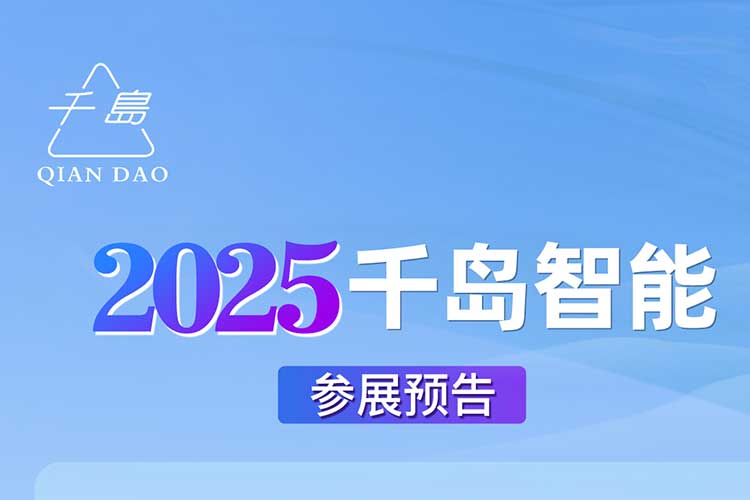 千島
QIAN DAO

2025千岛智能

参展预告